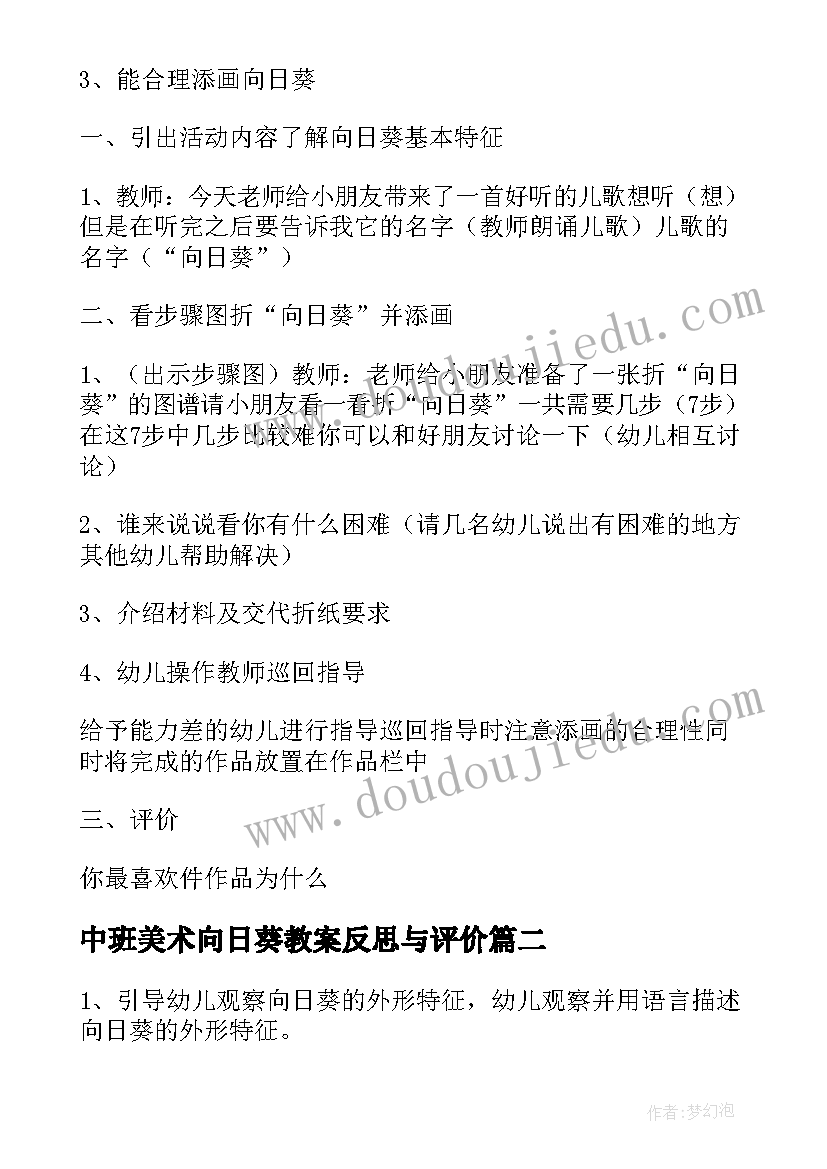 3、能合理添画向日葵

一、引出活动内容了解向日葵基本特征

1、教师：今天老师给小朋友带来了一首好听的儿歌想听（想）但是在听完之后要告诉我它的名字（教师朗诵儿歌）儿歌的名字（“向日葵”）

二、看步骤图折“向日葵”并添画

1、（出示步骤图）教师：老师给小朋友准备了一张折“向日葵”的图谱请小朋友看一看折“向日葵”一共需要几步（7步）在这7步中几步比较难你可以和好朋友讨论一下（幼儿相互讨论）

2、谁来说说看你有什么困难（请几名幼儿说出有困难的地方其他幼儿帮助解决）

3、介绍材料及交代折纸要求

4、幼儿操作教师巡回指导

给予能力差的幼儿进行指导巡回指导时注意添画的合理性同时将完成的作品放置在作品栏中

三、评价

你最喜欢件作品为什么

中班美术向日葵教案反思与评价篇二

1、引导幼儿观察向日葵的外形特征，幼儿观察并用语言描述向日葵的外形特征。

www.doudoujiedu.com

www.doudoujiedu.com

作者：梦幻泡